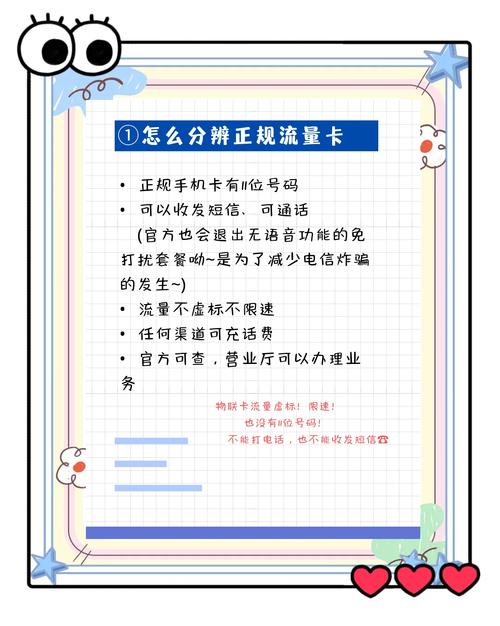 ①怎么分辨正规流量卡

• 正规手机卡有11位号码
• 可以收发短信、可通话
（官方也会退出无语音功能的免打扰套餐呦~是为了减少电信炸骗的发生~）
• 流量不虚标不限速
• 任何渠道可充话费
• 官方可查，营业厅可以办理业务

物联卡流量虚标！限速！
也没有11位号码！
不能打电话，也不能收发短信☎